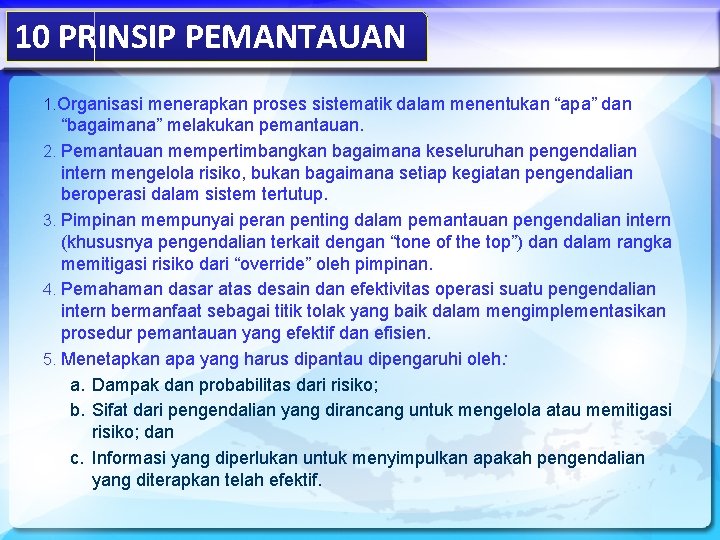 10 PRINSIP PEMANTAUAN

1.Organisasi menerapkan proses sistematik dalam menentukan “apa” dan “bagaimana” melakukan pemantauan.

2. Pemantauan mempertimbangkan bagaimana keseluruhan pengendalian intern mengelola risiko, bukan bagaimana setiap kegiatan pengendalian beroperasi dalam sistem tertutup.

3. Pimpinan mempunyai peran penting dalam pemantauan pengendalian intern (khususnya pengendalian terkait dengan “tone of the top”) dan dalam rangka memitigasi risiko dari “override” oleh pimpinan.

4. Pemahaman dasar atas desain dan efektivitas operasi suatu pengendalian intern bermanfaat sebagai titik tolak yang baik dalam mengimplementasikan prosedur pemantauan yang efektif dan efisien.

5. Menetapkan apa yang harus dipantau dipengaruhi oleh:

a. Dampak dan probabilitas dari risiko;

b. Sifat dari pengendalian yang dirancang untuk mengelola atau memitigasi risiko; dan

c. Informasi yang diperlukan untuk menyimpulkan apakah pengendalian yang diterapkan telah efektif.